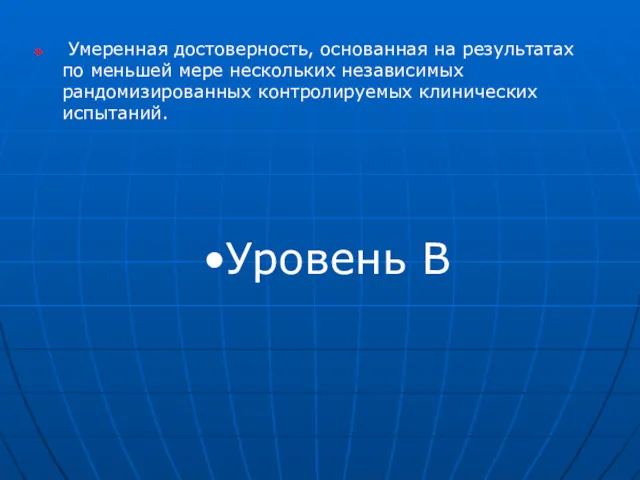 Умеренная достоверность, основанная на результатах по меньшей мере нескольких независимых рандомизированных контролируемых клинических испытаний.

•Уровень В